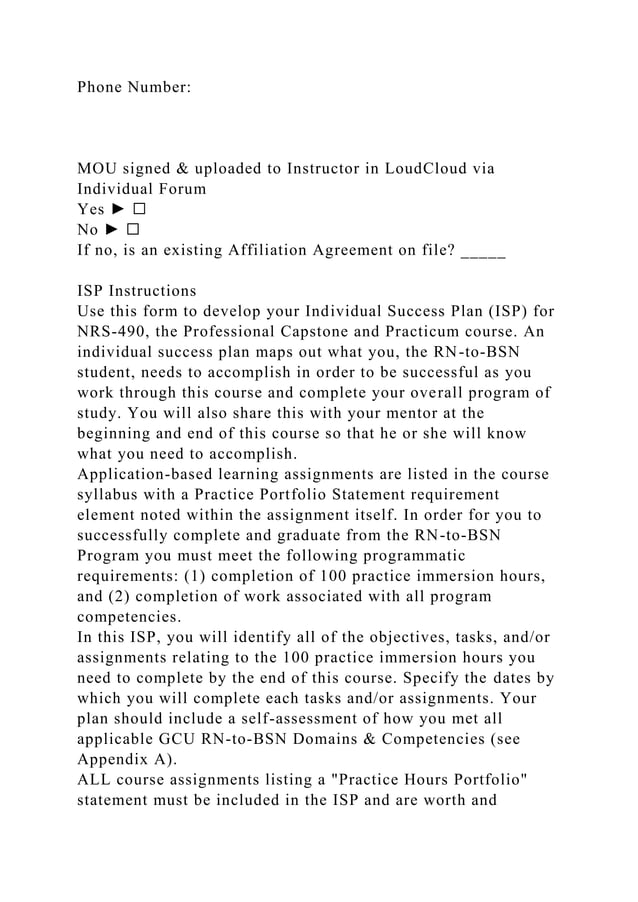 Phone Number:

MOU signed & uploaded to Instructor in LoudCloud via Individual Forum
Yes ► ☐
No ► ☐
If no, is an existing Affiliation Agreement on file? _____

ISP Instructions
Use this form to develop your Individual Success Plan (ISP) for NRS-490, the Professional Capstone and Practicum course. An individual success plan maps out what you, the RN-to-BSN student, needs to accomplish in order to be successful as you work through this course and complete your overall program of study. You will also share this with your mentor at the beginning and end of this course so that he or she will know what you need to accomplish.
Application-based learning assignments are listed in the course syllabus with a Practice Portfolio Statement requirement element noted within the assignment itself. In order for you to successfully complete and graduate from the RN-to-BSN Program you must meet the following programmatic requirements: (1) completion of 100 practice immersion hours, and (2) completion of work associated with all program competencies.
In this ISP, you will identify all of the objectives, tasks, and/or assignments relating to the 100 practice immersion hours you need to complete by the end of this course. Specify the dates by which you will complete each tasks and/or assignments. Your plan should include a self-assessment of how you met all applicable GCU RN-to-BSN Domains & Competencies (see Appendix A).
ALL course assignments listing a "Practice Hours Portfolio" statement must be included in the ISP and are worth and